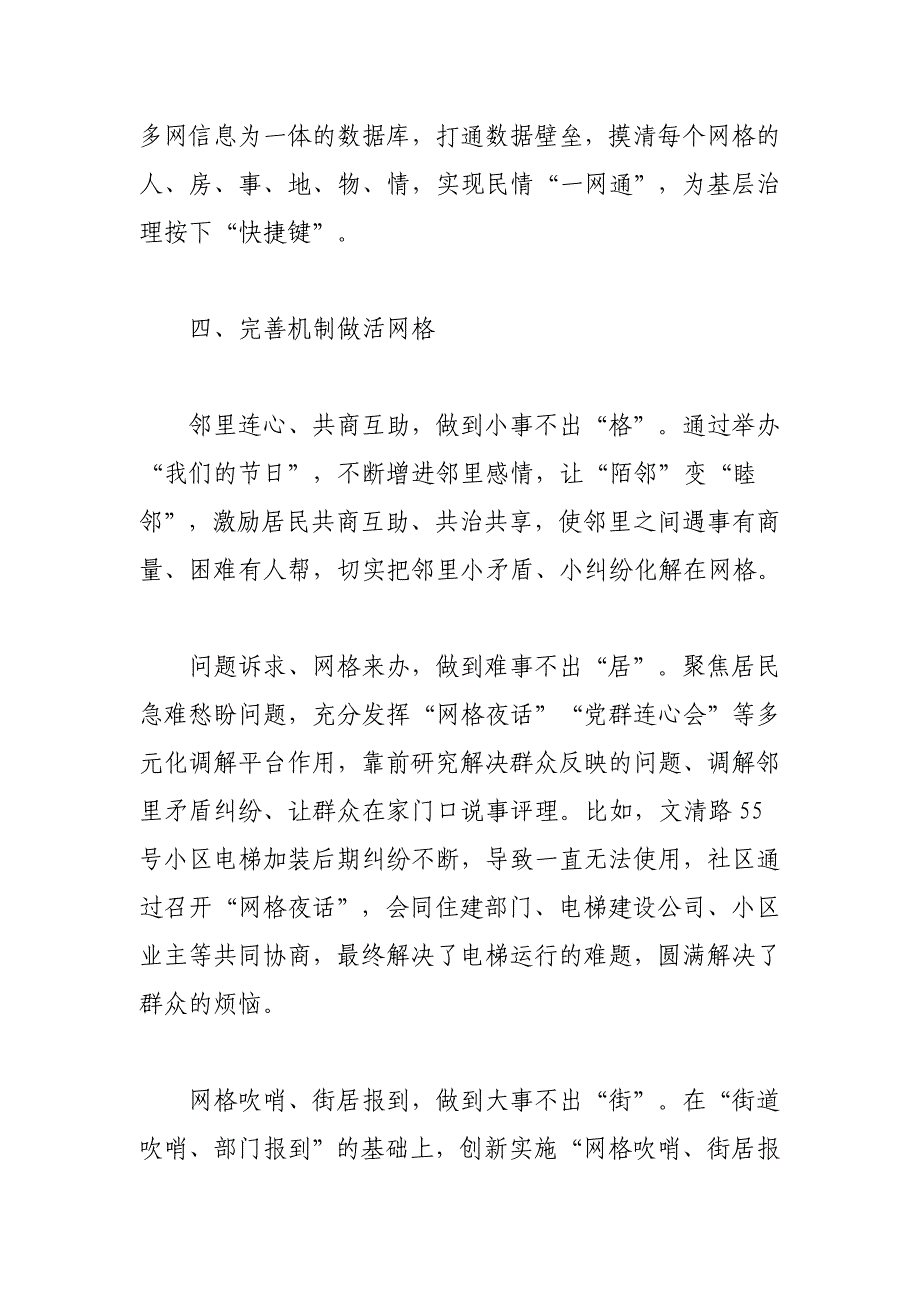 多网信息为一体的数据库，打通数据壁垒，摸清每个网格的人、房、事、地、物、情，实现民情“一网通”，为基层治理按下“快捷键”。

四、完善机制做活网格

邻里连心、共商互助，做到小事不出“格”。通过举办“我们的节日”，不断增进邻里感情，让“陌邻”变“睦邻”，激励居民共商互助、共治共享，使邻里之间遇事有商量、困难有人帮，切实把邻里小矛盾、小纠纷化解在网格。

问题诉求、网格来办，做到难事不出“居”。聚焦居民急难愁盼问题，充分发挥“网格夜话”“党群连心会”等多元化调解平台作用，靠前研究解决群众反映的问题、调解邻里矛盾纠纷、让群众在家门口说事评理。比如，文清路55号小区电梯加装后期纠纷不断，导致一直无法使用，社区通过召开“网格夜话”，会同住建部门、电梯建设公司、小区业主等共同协商，最终解决了电梯运行的难题，圆满解决了群众的烦恼。

网格吹哨、街居报到，做到大事不出“街”。在“街道吹哨、部门报到”的基础上，创新实施“网格吹哨、街居报